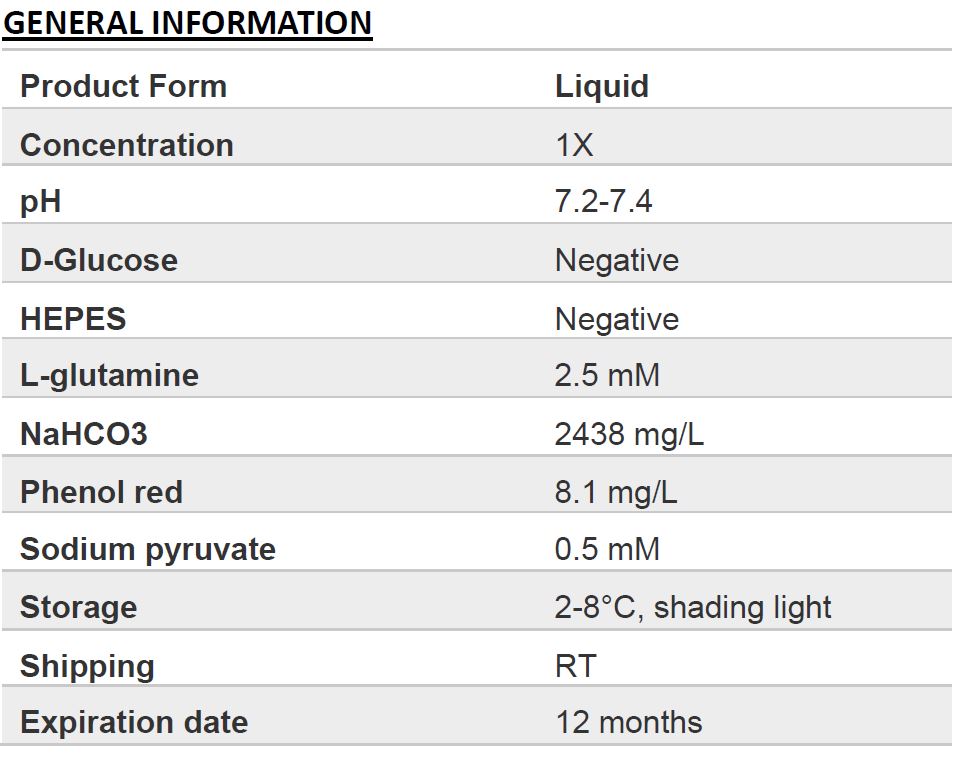 GENERAL INFORMATION

| Product Form | Liquid |
|---|---|
| Concentration | 1X |
| pH | 7.2-7.4 |
| D-Glucose | Negative |
| HEPES | Negative |
| L-glutamine | 2.5 mM |
| NaHCO3 | 2438 mg/L |
| Phenol red | 8.1 mg/L |
| Sodium pyruvate | 0.5 mM |
| Storage | 2-8°C, shading light |
| Shipping | RT |
| Expiration date | 12 months |